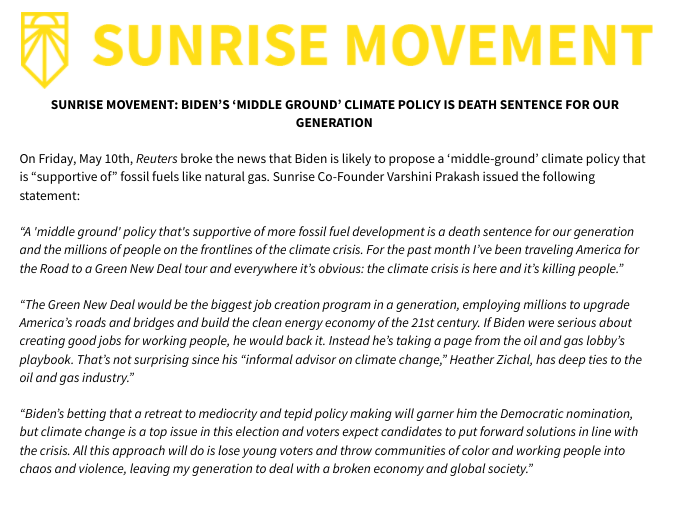 SUNRISE MOVEMENT

SUNRISE MOVEMENT: BIDEN'S 'MIDDLE GROUND' CLIMATE POLICY IS DEATH SENTENCE FOR OUR GENERATION

On Friday, May 10th, Reuters broke the news that Biden is likely to propose a 'middle-ground' climate policy that is "supportive of" fossil fuels like natural gas. Sunrise Co-Founder Varshini Prakash issued the following statement:

"A 'middle ground' policy that's supportive of more fossil fuel development is a death sentence for our generation and the millions of people on the frontlines of the climate crisis. For the past month I've been traveling America for the Road to a Green New Deal tour and everywhere it's obvious: the climate crisis is here and it's killing people."

"The Green New Deal would be the biggest job creation program in a generation, employing millions to upgrade America's roads and bridges and build the clean energy economy of the 21st century. If Biden were serious about creating good jobs for working people, he would back it. Instead he's taking a page from the oil and gas lobby's playbook. That's not surprising since his "informal advisor on climate change," Heather Zichal, has deep ties to the oil and gas industry."

"Biden's betting that a retreat to mediocrity and tepid policy making will garner him the Democratic nomination, but climate change is a top issue in this election and voters expect candidates to put forward solutions in line with the crisis. All this approach will do is lose young voters and throw communities of color and working people into chaos and violence, leaving my generation to deal with a broken economy and global society."